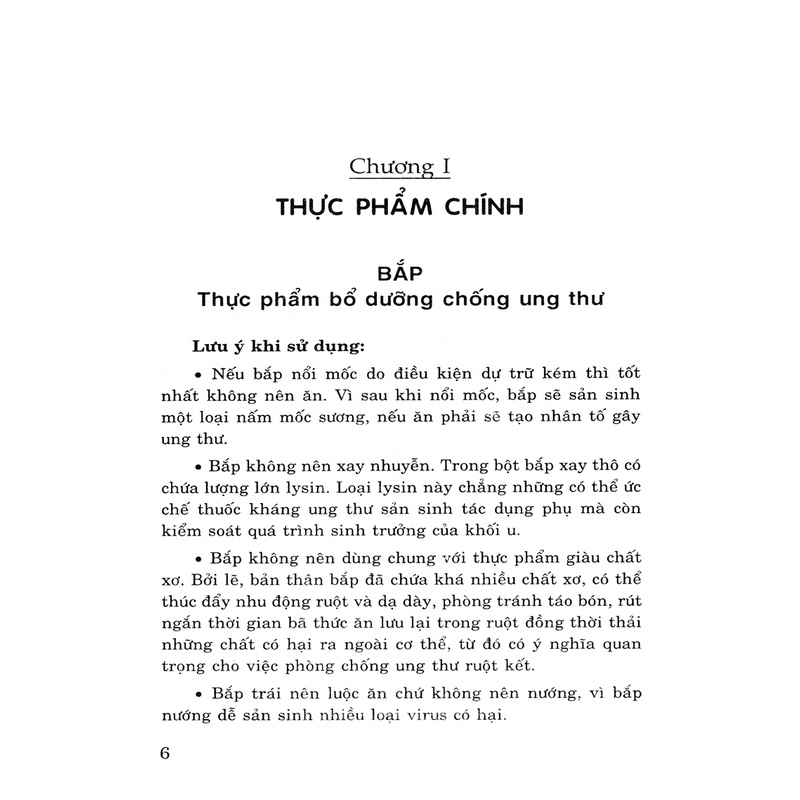 Chương I

THỰC PHẨM CHÍNH

BẮP

Thực phẩm bổ dưỡng chống ung thư

Lưu ý khi sử dụng:

• Nếu bắp nổi mốc do điều kiện dự trữ kém thì tốt nhất không nên ăn. Vì sau khi nổi mốc, bắp sẽ sản sinh một loại nấm mốc sương, nếu ăn phải sẽ tạo nhân tố gây ung thư.

• Bắp không nên xay nhuyễn. Trong bột bắp xay thô có chứa lượng lớn lysin. Loại lysin này chẳng những có thể ức chế thuốc kháng ung thư sản sinh tác dụng phụ mà còn kiểm soát quá trình sinh trưởng của khối u.

• Bắp không nên dùng chung với thực phẩm giàu chất xơ. Bởi lẽ, bản thân bắp đã chứa khá nhiều chất xơ, có thể thúc đẩy nhu động ruột và dạ dày, phòng tránh táo bón, rút ngắn thời gian bã thức ăn lưu lại trong ruột đồng thời thải những chất có hại ra ngoài cơ thể, từ đó có ý nghĩa quan trọng cho việc phòng chống ung thư ruột kết.

• Bắp trái nên luộc ăn chứ không nên nướng, vì bắp nướng dễ sản sinh nhiều loại virus có hại.

6